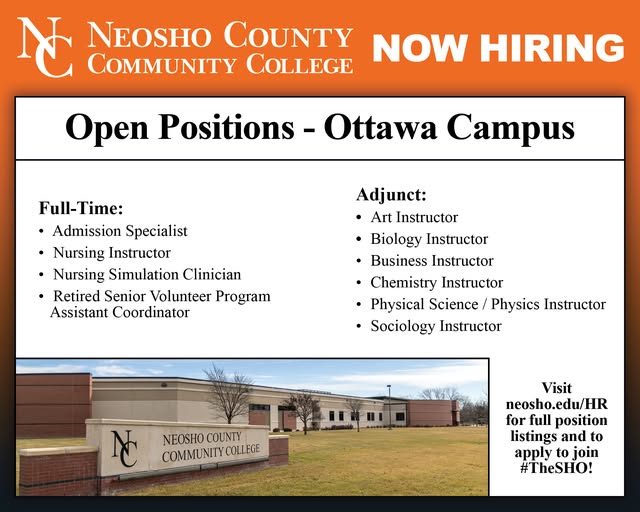 NC NEOSHO COUNTY COMMUNITY COLLEGE

NOW HIRING

Open Positions - Ottawa Campus

Full-Time:
• Admission Specialist
• Nursing Instructor
• Nursing Simulation Clinician
• Retired Senior Volunteer Program Assistant Coordinator

Adjunct:
• Art Instructor
• Biology Instructor
• Business Instructor
• Chemistry Instructor
• Physical Science / Physics Instructor
• Sociology Instructor

NC NEOSHO COUNTY COMMUNITY COLLEGE

Visit neosho.edu/HR for full position listings and to apply to join #TheSHO!